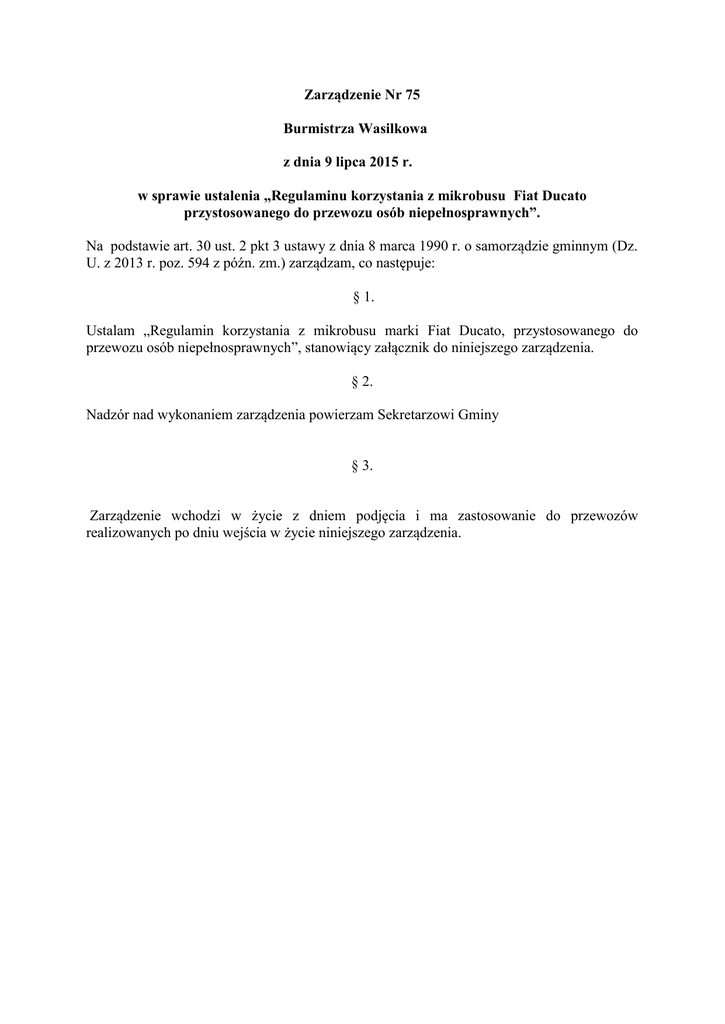 Zarządzenie Nr 75

Burmistrza Wasilkowa

z dnia 9 lipca 2015 r.

w sprawie ustalenia „Regulaminu korzystania z mikrobusu Fiat Ducato przystosowanego do przewozu osób niepełnosprawnych”.

Na podstawie art. 30 ust. 2 pkt 3 ustawy z dnia 8 marca 1990 r. o samorządzie gminnym (Dz. U. z 2013 r. poz. 594 z późn. zm.) zarządzam, co następuje:

§ 1.

Ustalam „Regulamin korzystania z mikrobusu marki Fiat Ducato, przystosowanego do przewozu osób niepełnosprawnych”, stanowiący załącznik do niniejszego zarządzenia.

§ 2.

Nadzór nad wykonaniem zarządzenia powierzam Sekretarzowi Gminy

§ 3.

Zarządzenie wchodzi w życie z dniem podjęcia i ma zastosowanie do przewozów realizowanych po dniu wejścia w życie niniejszego zarządzenia.